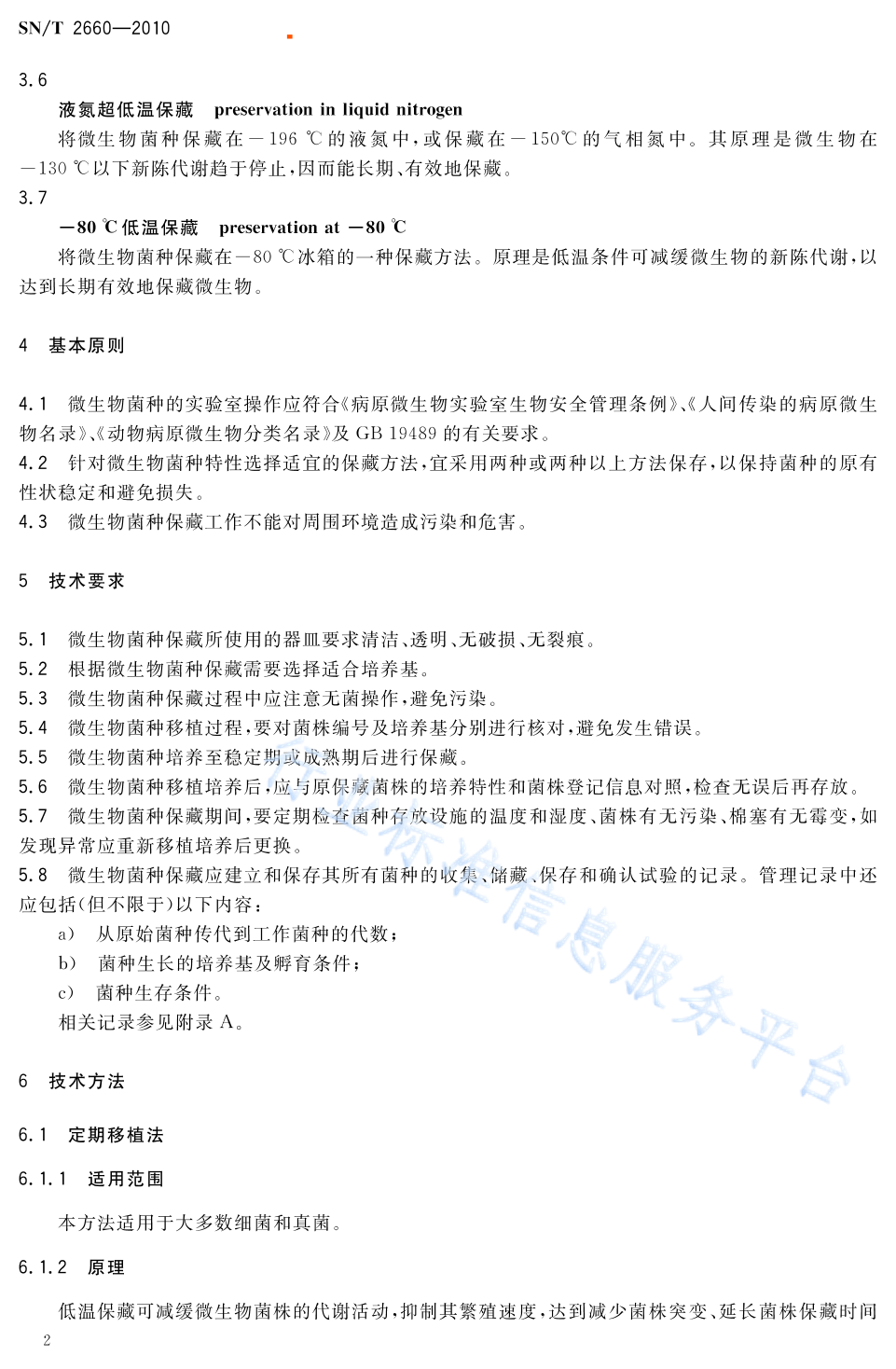 SN/T 2660—2010

3.6

液氮超低温保藏 preservation in liquid nitrogen

将微生物菌种保藏在－196 ℃的液氮中，或保藏在－150℃的气相氮中。其原理是微生物在－130 ℃以下新陈代谢趋于停止，因而能长期、有效地保藏。

3.7

－80 ℃低温保藏 preservation at －80 ℃

将微生物菌种保藏在－80 ℃冰箱的一种保藏方法。原理是低温条件可减缓微生物的新陈代谢，以达到长期有效地保藏微生物。

4 基本原则

4.1 微生物菌种的实验室操作应符合《病原微生物实验室生物安全管理条例》、《人间传染的病原微生物名录》、《动物病原微生物分类名录》及 GB 19489 的有关要求。

4.2 针对微生物菌种特性选择适宜的保藏方法，宜采用两种或两种以上方法保存，以保持菌种的原有性状稳定和避免损失。

4.3 微生物菌种保藏工作不能对周围环境造成污染和危害。

5 技术要求

5.1 微生物菌种保藏所使用的器皿要求清洁、透明、无破损、无裂痕。

5.2 根据微生物菌种保藏需要选择适合培养基。

5.3 微生物菌种保藏过程中应注意无菌操作，避免污染。

5.4 微生物菌种移植过程，要对菌株编号及培养基分别进行核对，避免发生错误。

5.5 微生物菌种培养至稳定期或成熟期后进行保藏。

5.6 微生物菌种移植培养后，应与原保藏菌株的培养特性和菌株登记信息对照，检查无误后再存放。

5.7 微生物菌种保藏期间，要定期检查菌种存放设施的温度和湿度、菌株有无污染、棉塞有无霉变，如发现异常应重新移植培养后更换。

5.8 微生物菌种保藏应建立和保存其所有菌种的收集、储藏、保存和确认试验的记录。管理记录中还应包括(但不限于)以下内容：

a) 从原始菌种传代到工作菌种的代数；

b) 菌种生长的培养基及孵育条件；

c) 菌种生存条件。

相关记录参见附录 A。

6 技术方法

6.1 定期移植法

6.1.1 适用范围

本方法适用于大多数细菌和真菌。

6.1.2 原理

低温保藏可减缓微生物菌株的代谢活动，抑制其繁殖速度，达到减少菌株突变、延长菌株保藏时间

2

行业标准信息服务平台